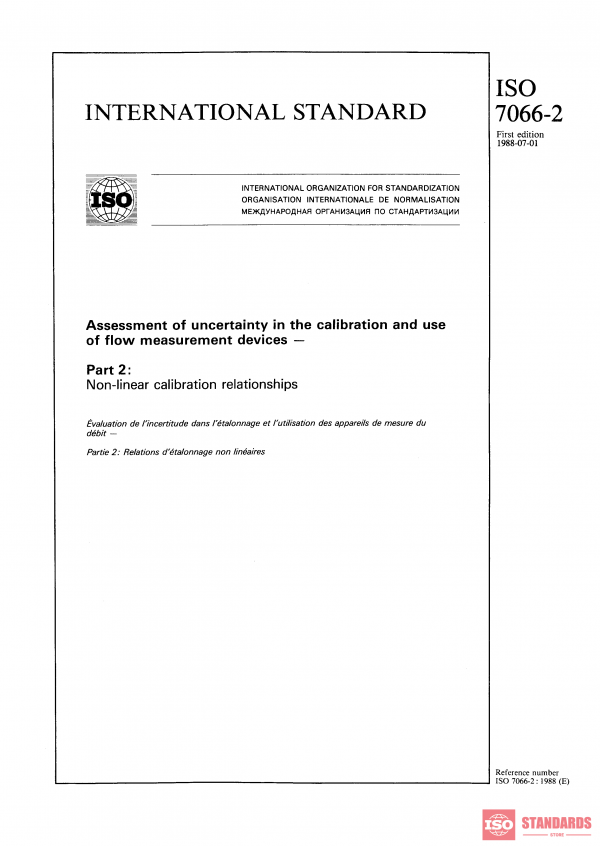 INTERNATIONAL STANDARD

ISO 7066-2

First edition 1988-07-01

ISO

INTERNATIONAL ORGANIZATION FOR STANDARDIZATION
ORGANISATION INTERNATIONALE DE NORMALISATION
МЕЖДУНАРОДНАЯ ОРГАНИЗАЦИЯ ПО СТАНДАРТИЗАЦИИ

Assessment of uncertainty in the calibration and use of flow measurement devices —

Part 2:
Non-linear calibration relationships

Évaluation de l'incertitude dans l'étalonnage et l'utilisation des appareils de mesure du débit —

Partie 2: Relations d'étalonnage non linéaires

Reference number
ISO 7066-2 : 1988 (E)

ISO STANDARDS
STORE